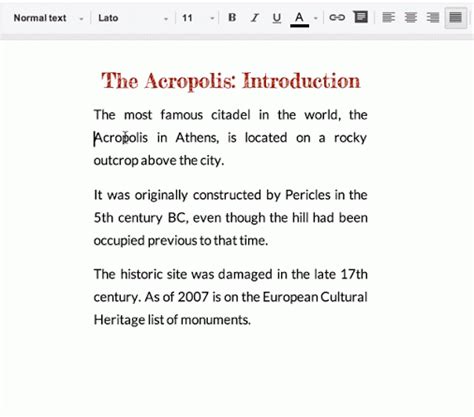 Normal text Lato 11 B I U A

The Acropolis: Introduction

The most famous citadel in the world, the Acropolis in Athens, is located on a rocky outcrop above the city.

It was originally constructed by Pericles in the 5th century BC, even though the hill had been occupied previous to that time.

The historic site was damaged in the late 17th century. As of 2007 is on the European Cultural Heritage list of monuments.